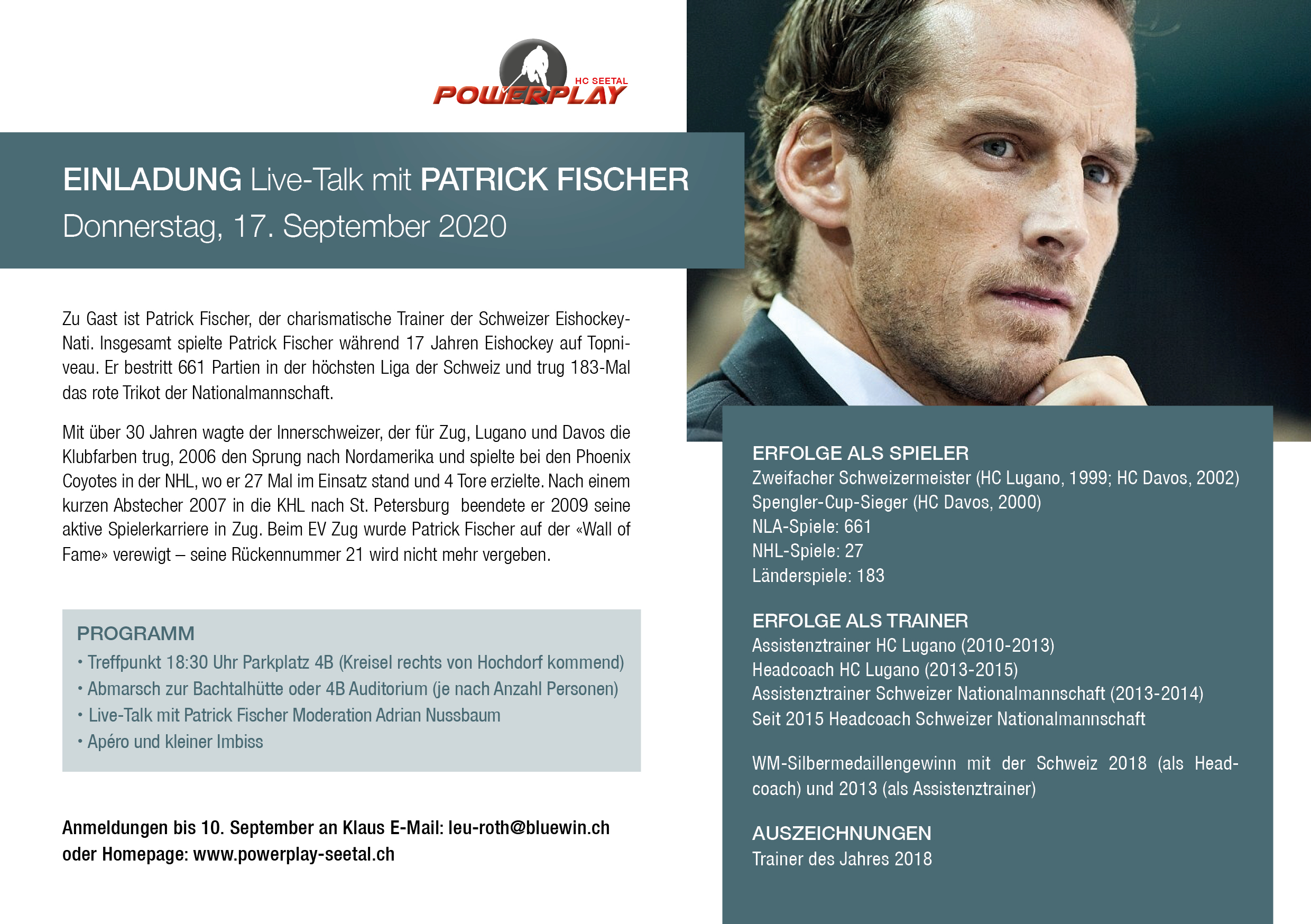 HC SEETAL
POWERPLAY

EINLADUNG Live-Talk mit PATRICK FISCHER
Donnerstag, 17. September 2020

Zu Gast ist Patrick Fischer, der charismatische Trainer der Schweizer Eishockey-Nati. Insgesamt spielte Patrick Fischer während 17 Jahren Eishockey auf Topniveau. Er bestritt 661 Partien in der höchsten Liga der Schweiz und trug 183-Mal das rote Trikot der Nationalmannschaft.

Mit über 30 Jahren wagte der Innerschweizer, der für Zug, Lugano und Davos die Klubfarben trug, 2006 den Sprung nach Nordamerika und spielte bei den Phoenix Coyotes in der NHL, wo er 27 Mal im Einsatz stand und 4 Tore erzielte. Nach einem kurzen Abstecher 2007 in die KHL nach St. Petersburg beendete er 2009 seine aktive Spielerkarriere in Zug. Beim EV Zug wurde Patrick Fischer auf der «Wall of Fame» verewigt – seine Rückennummer 21 wird nicht mehr vergeben.

PROGRAMM
• Treffpunkt 18:30 Uhr Parkplatz 4B (Kreisel rechts von Hochdorf kommend)
• Abmarsch zur Bachtalhütte oder 4B Auditorium (je nach Anzahl Personen)
• Live-Talk mit Patrick Fischer Moderation Adrian Nussbaum
• Apéro und kleiner Imbiss

Anmeldungen bis 10. September an Klaus E-Mail: leu-roth@bluewin.ch oder Homepage: www.powerplay-seetal.ch

ERFOLGE ALS SPIELER
Zweifacher Schweizermeister (HC Lugano, 1999; HC Davos, 2002)
Spengler-Cup-Sieger (HC Davos, 2000)
NLA-Spiele: 661
NHL-Spiele: 27
Länderspiele: 183

ERFOLGE ALS TRAINER
Assistenztrainer HC Lugano (2010-2013)
Headcoach HC Lugano (2013-2015)
Assistenztrainer Schweizer Nationalmannschaft (2013-2014)
Seit 2015 Headcoach Schweizer Nationalmannschaft

WM-Silbermedaillengewinn mit der Schweiz 2018 (als Headcoach) und 2013 (als Assistenztrainer)

AUSZEICHNUNGEN
Trainer des Jahres 2018